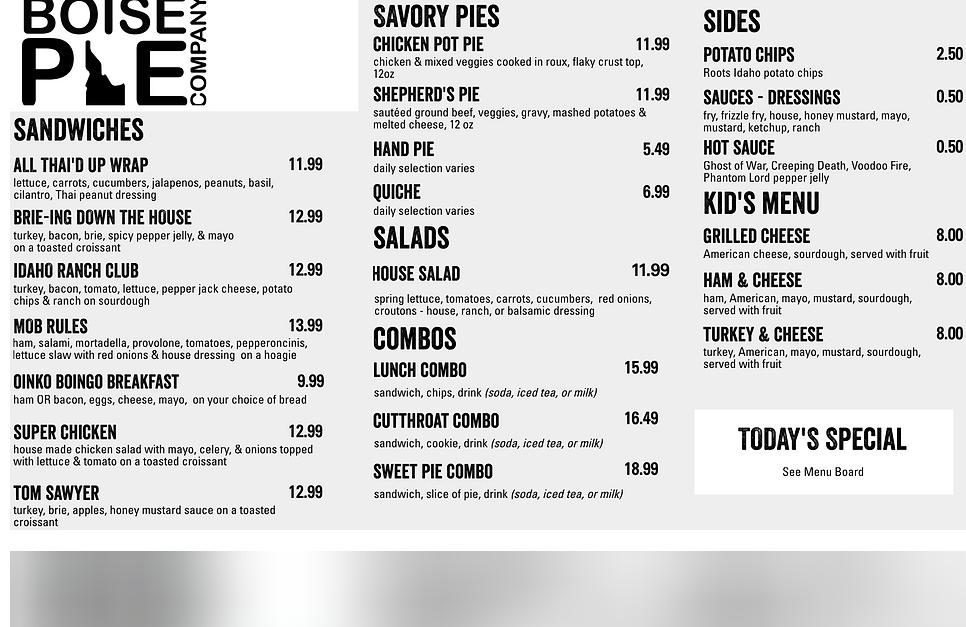 BOISE PIE COMPANY

SANDWICHES

ALL THAI'D UP WRAP 11.99
lettuce, carrots, cucumbers, jalapenos, peanuts, basil, cilantro, Thai peanut dressing

BRIE-ING DOWN THE HOUSE 12.99
turkey, bacon, brie, spicy pepper jelly, & mayo on a toasted croissant

IDAHO RANCH CLUB 12.99
turkey, bacon, tomato, lettuce, pepper jack cheese, potato chips & ranch on sourdough

MOB RULES 13.99
ham, salami, mortadella, provolone, tomatoes, pepperoncinis, lettuce slaw with red onions & house dressing on a hoagie

OINKO BOINGO BREAKFAST 9.99
ham OR bacon, eggs, cheese, mayo, on your choice of bread

SUPER CHICKEN 12.99
house made chicken salad with mayo, celery, & onions topped with lettuce & tomato on a toasted croissant

TOM SAWYER 12.99
turkey, brie, apples, honey mustard sauce on a toasted croissant

SAVORY PIES

CHICKEN POT PIE 11.99
chicken & mixed veggies cooked in roux, flaky crust top, 12oz

SHEPHERD'S PIE 11.99
sautéed ground beef, veggies, gravy, mashed potatoes & melted cheese, 12 oz

HAND PIE 5.49
daily selection varies

QUICHE 6.99
daily selection varies

SALADS

HOUSE SALAD 11.99
spring lettuce, tomatoes, carrots, cucumbers, red onions, croutons - house, ranch, or balsamic dressing

COMBOS

LUNCH COMBO 15.99
sandwich, chips, drink (soda, iced tea, or milk)

CUTTHROAT COMBO 16.49
sandwich, cookie, drink (soda, iced tea, or milk)

SWEET PIE COMBO 18.99
sandwich, slice of pie, drink (soda, iced tea, or milk)

SIDES

POTATO CHIPS 2.50
Roots Idaho potato chips

SAUCES - DRESSINGS 0.50
fry, frizzle fry, house, honey mustard, mayo, mustard, ketchup, ranch

HOT SAUCE 0.50
Ghost of War, Creeping Death, Voodoo Fire, Phantom Lord pepper jelly

KID'S MENU

GRILLED CHEESE 8.00
American cheese, sourdough, served with fruit

HAM & CHEESE 8.00
ham, American, mayo, mustard, sourdough, served with fruit

TURKEY & CHEESE 8.00
turkey, American, mayo, mustard, sourdough, served with fruit

TODAY'S SPECIAL
See Menu Board